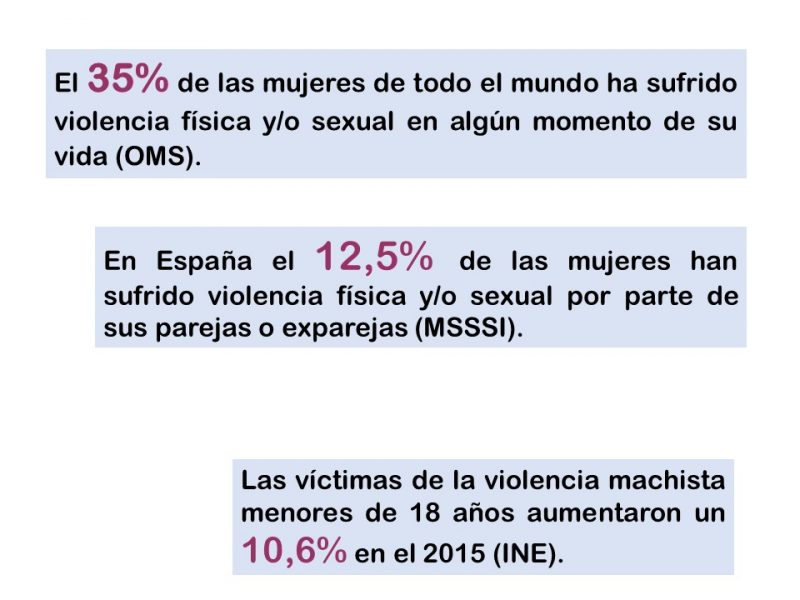 El 35% de las mujeres de todo el mundo ha sufrido violencia física y/o sexual en algún momento de su vida (OMS).

En España el 12,5% de las mujeres han sufrido violencia física y/o sexual por parte de sus parejas o exparejas (MSSSI).

Las víctimas de la violencia machista menores de 18 años aumentaron un 10,6% en el 2015 (INE).